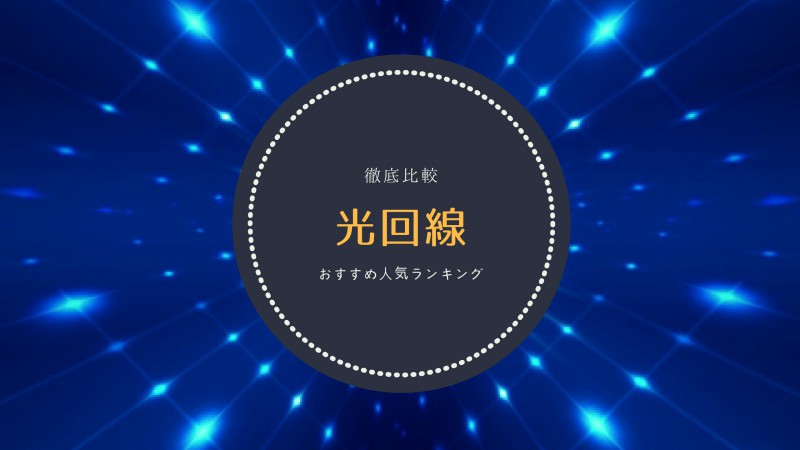 徹底比較

光回線

おすすめ人気ランキング